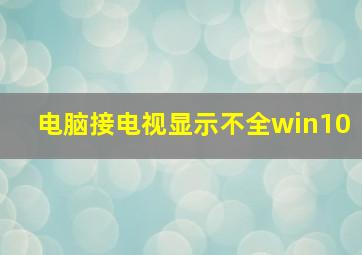 电脑接电视显示不全win10